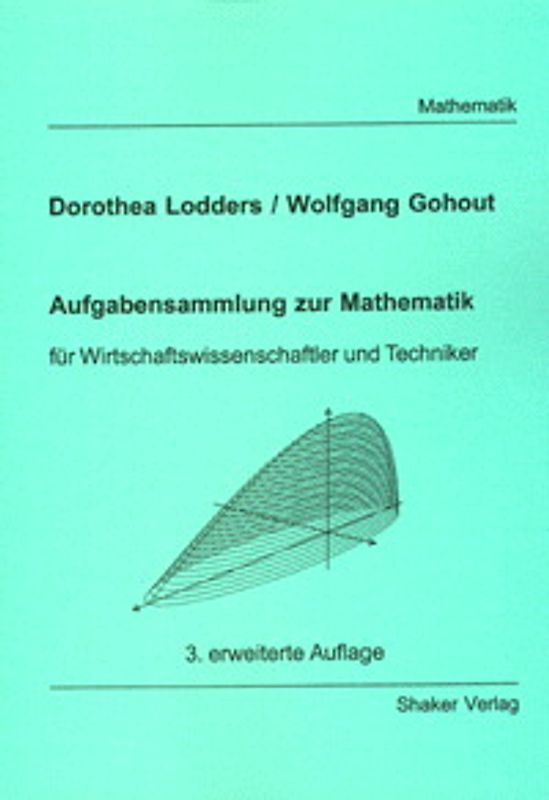 Mathematik

Dorothea Lodders / Wolfgang Gohout

Aufgabensammlung zur Mathematik

für Wirtschaftswissenschaftler und Techniker

3. erweiterte Auflage

Shaker Verlag